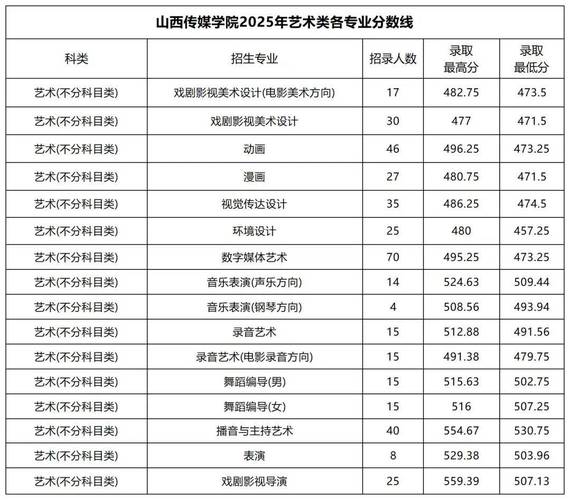 山西传媒学院2025年艺术类各专业分数线

| 科类 | 招生专业 | 招录人数 | 录取最高分 | 录取最低分 |
|---|---|---|---|---|
| 艺术(不分科目类) | 戏剧影视美术设计(电影美术方向) | 17 | 482.75 | 473.5 |
| 艺术(不分科目类) | 戏剧影视美术设计 | 30 | 477 | 471.5 |
| 艺术(不分科目类) | 动画 | 46 | 496.25 | 473.25 |
| 艺术(不分科目类) | 漫画 | 27 | 480.75 | 471.5 |
| 艺术(不分科目类) | 视觉传达设计 | 35 | 486.25 | 474.5 |
| 艺术(不分科目类) | 环境设计 | 25 | 480 | 457.25 |
| 艺术(不分科目类) | 数字媒体艺术 | 70 | 495.25 | 473.25 |
| 艺术(不分科目类) | 音乐表演(声乐方向) | 14 | 524.63 | 509.44 |
| 艺术(不分科目类) | 音乐表演(钢琴方向) | 4 | 508.56 | 493.94 |
| 艺术(不分科目类) | 录音艺术 | 15 | 512.88 | 491.56 |
| 艺术(不分科目类) | 录音艺术(电影录音方向) | 15 | 491.38 | 479.75 |
| 艺术(不分科目类) | 舞蹈编导(男) | 15 | 515.63 | 502.75 |
| 艺术(不分科目类) | 舞蹈编导(女) | 15 | 516 | 507.25 |
| 艺术(不分科目类) | 播音与主持艺术 | 40 | 554.67 | 530.75 |
| 艺术(不分科目类) | 表演 | 8 | 529.38 | 503.96 |
| 艺术(不分科目类) | 戏剧影视导演 | 25 | 559.39 | 507.13 |